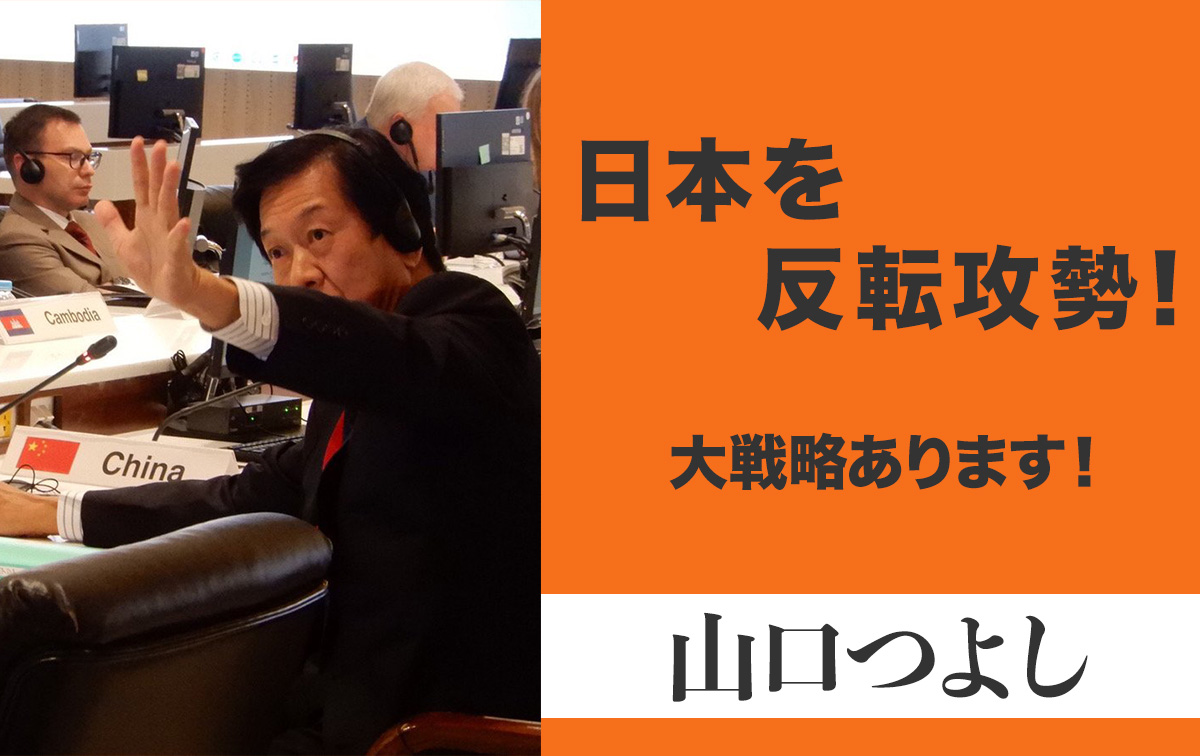 Cambodia

China

日本を
反転攻勢!

大戦略あります!

山口つよし